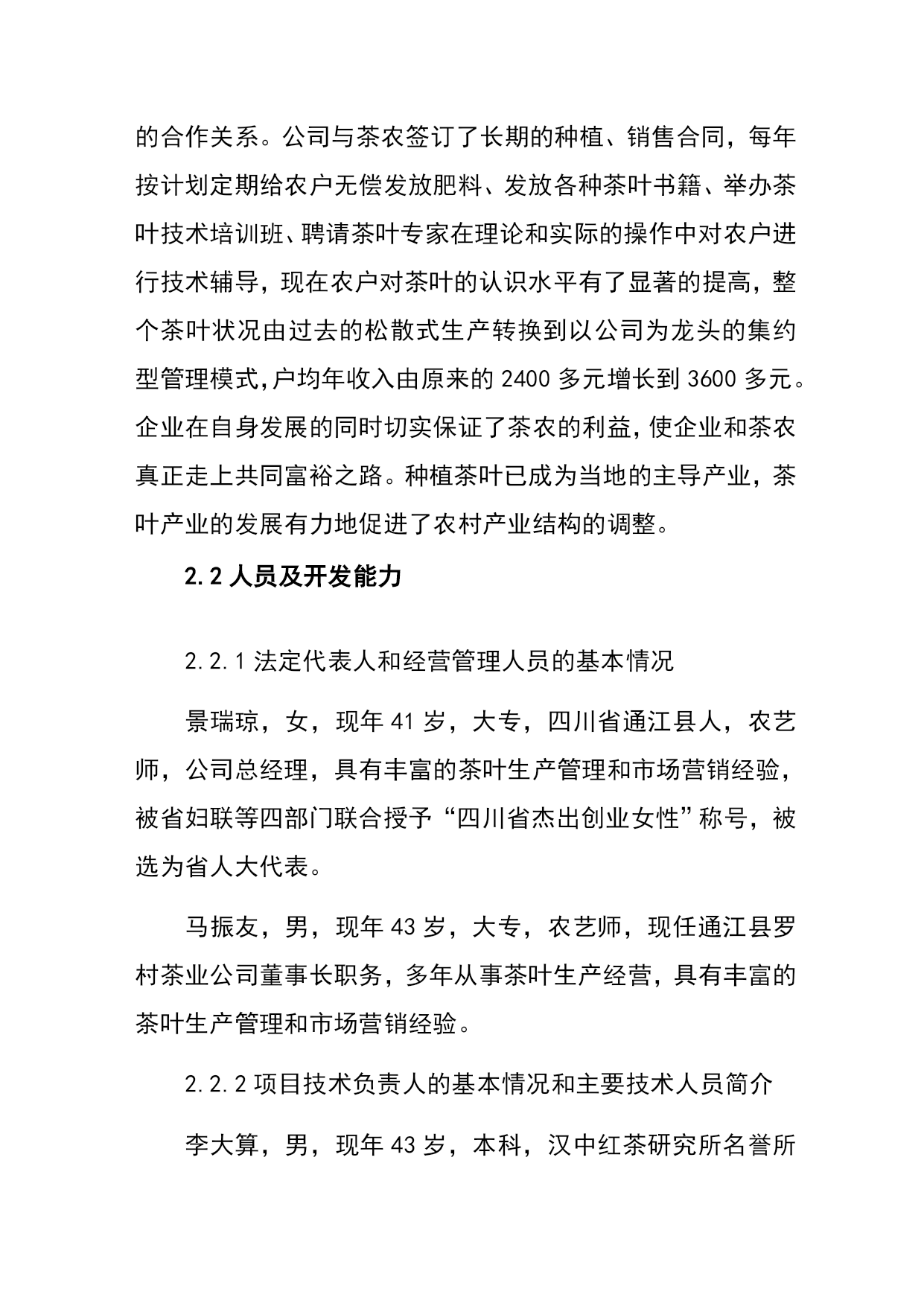 的合作关系。公司与茶农签订了长期的种植、销售合同，每年按计划定期给农户无偿发放肥料、发放各种茶叶书籍、举办茶叶技术培训班、聘请茶叶专家在理论和实际的操作中对农户进行技术辅导，现在农户对茶叶的认识水平有了显著的提高，整个茶叶状况由过去的松散式生产转换到以公司为龙头的集约型管理模式,户均年收入由原来的 2400 多元增长到 3600 多元。企业在自身发展的同时切实保证了茶农的利益，使企业和茶农真正走上共同富裕之路。种植茶叶已成为当地的主导产业，茶叶产业的发展有力地促进了农村产业结构的调整。

2.2 人员及开发能力

2.2.1 法定代表人和经营管理人员的基本情况

景瑞琼，女，现年 41 岁，大专，四川省通江县人，农艺师，公司总经理，具有丰富的茶叶生产管理和市场营销经验，被省妇联等四部门联合授予“四川省杰出创业女性”称号，被选为省人大代表。

马振友，男，现年 43 岁，大专，农艺师，现任通江县罗村茶业公司董事长职务，多年从事茶叶生产经营，具有丰富的茶叶生产管理和市场营销经验。

2.2.2 项目技术负责人的基本情况和主要技术人员简介

李大算，男，现年 43 岁，本科，汉中红茶研究所名誉所